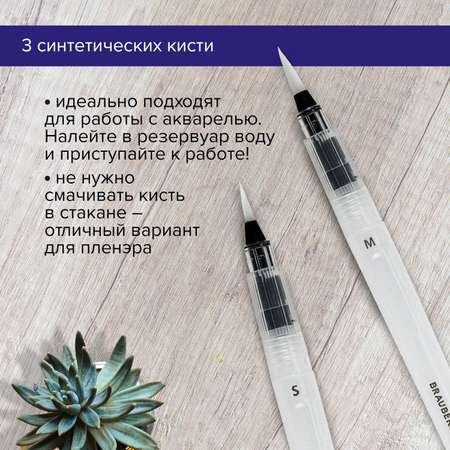 3 синтетических кисти

• идеально подходят для работы с акварелью. Налейте в резервуар воду и приступайте к работе!

• не нужно смачивать кисть в стакане – отличный вариант для пленэра

M

S

BRAUBER